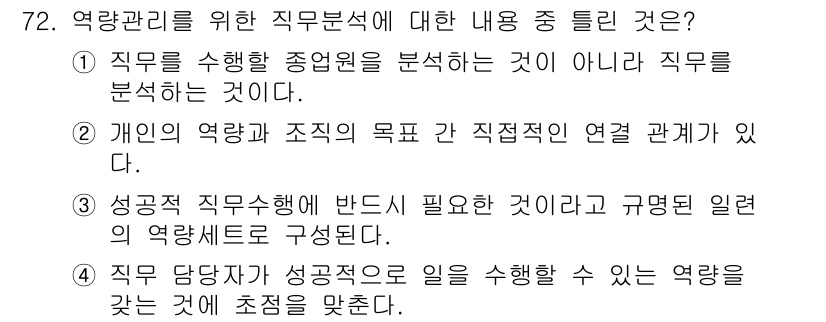 72. 역량관리를 위한 직무분석에 대한 내용 중 틀린 것은?

① 직무를 수행할 종업원을 분석하는 것이 아니라 직무를 분석하는 것이다.

② 개인의 역량과 조직의 목표 간 직접적인 연결 관계가 있다.

③ 성공적 직무수행에 반드시 필요한 것이라고 규명된 일련의 역량세트로 구성된다.

④ 직무 담당자가 성공적으로 일을 수행할 수 있는 역량을 갖는 것에 초점을 맞춘다.